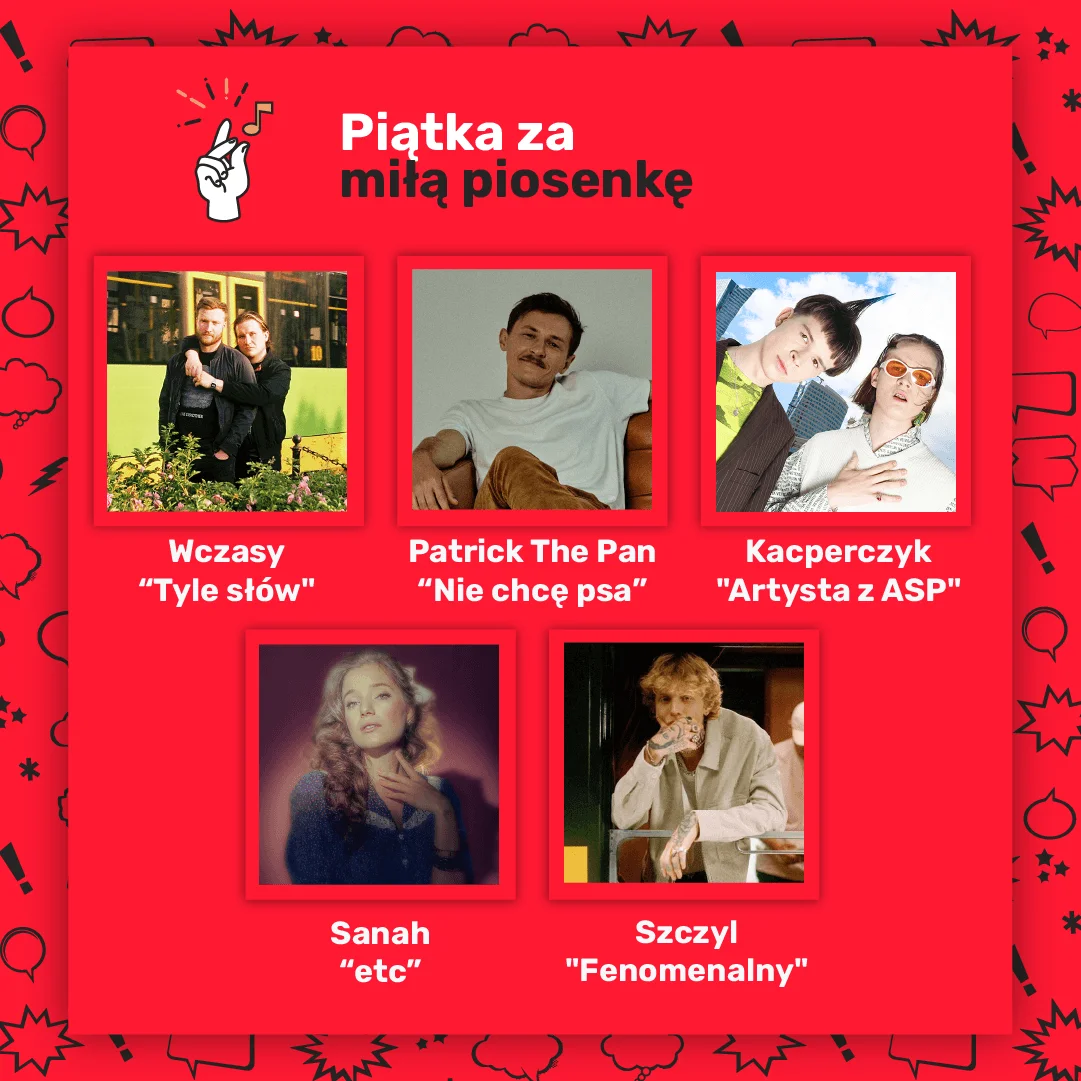 Piątka za
miłą piosenkę

Wczasy
"Tyle słów"

Patrick The Pan
"Nie chcę psa"

Kacperczyk
"Artysta z ASP"

Sanah
"etc"

Szczyl
"Fenomenalny"